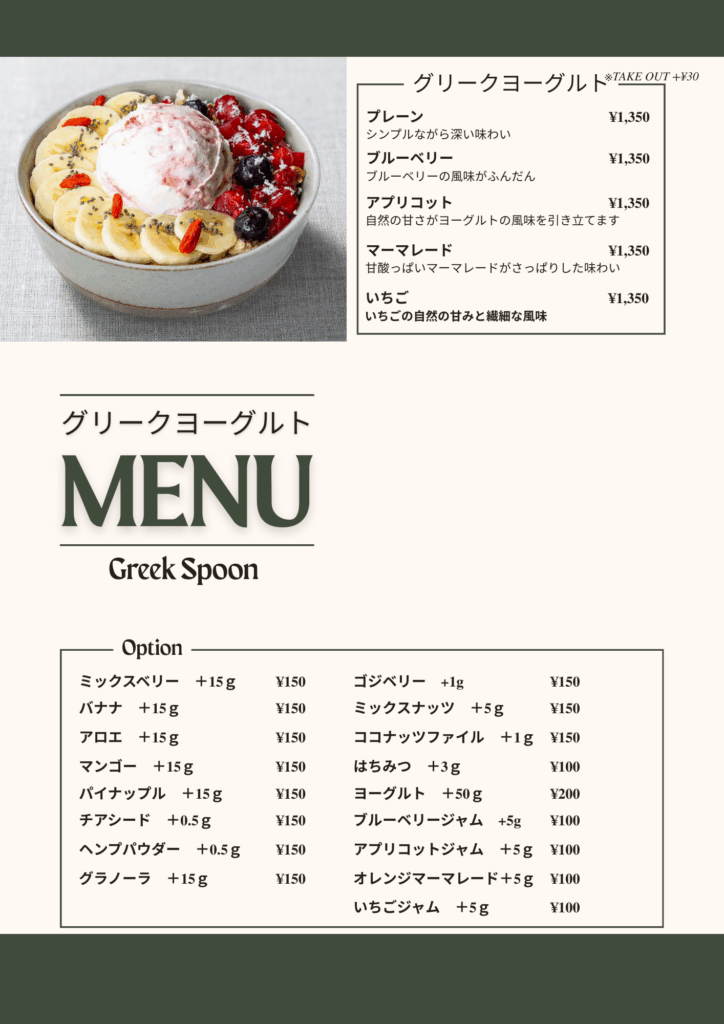 グリークヨーグルト ※TAKE OUT +¥30

プレーン ¥1,350
シンプルながら深い味わい

ブルーベリー ¥1,350
ブルーベリーの風味がふんだん

アプリコット ¥1,350
自然の甘さがヨーグルトの風味を引き立てます

マーマレード ¥1,350
甘酸っぱいマーマレードがさっぱりした味わい

いちご ¥1,350
いちごの自然の甘みと繊細な風味

グリークヨーグルト

MENU

Greek Spoon

Option

ミックスベリー +15ｇ ¥150
バナナ +15ｇ ¥150
アロエ +15ｇ ¥150
マンゴー +15ｇ ¥150
パイナップル +15ｇ ¥150
チアシード +0.5ｇ ¥150
ヘンプパウダー +0.5ｇ ¥150
グラノーラ +15ｇ ¥150

ゴジベリー +1g ¥150
ミックスナッツ +5ｇ ¥150
ココナッツファイル +1ｇ ¥150
はちみつ +3ｇ ¥100
ヨーグルト +50ｇ ¥200
ブルーベリージャム +5g ¥100
アプリコットジャム +5ｇ ¥100
オレンジマーマレード+5ｇ ¥100
いちごジャム +5ｇ ¥100